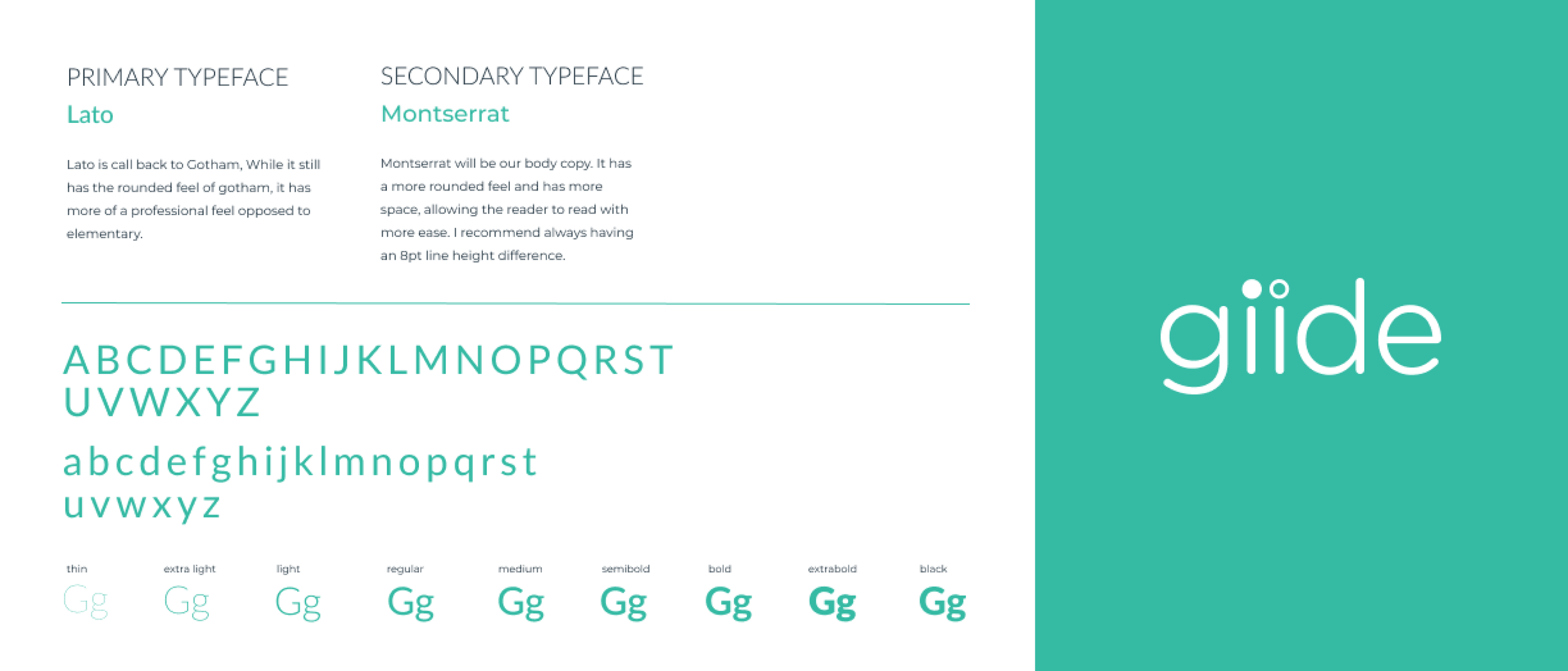 PRIMARY TYPEFACE
Lato

Lato is call back to Gotham, While it still has the rounded feel of gotham, it has more of a professional feel opposed to elementary.

SECONDARY TYPEFACE
Montserrat

Montserrat will be our body copy. It has a more rounded feel and has more space, allowing the reader to read with more ease. I recommend always having an 8pt line height difference.

ABCDEFGHIJKLMNOPQRST
UVWXYZ

abcdefghijklmnopqrst
uvwxyz

thin
Gg

extra light
Gg

light
Gg

regular
Gg

medium
Gg

semibold
Gg

bold
Gg

extrabold
Gg

black
Gg

giide